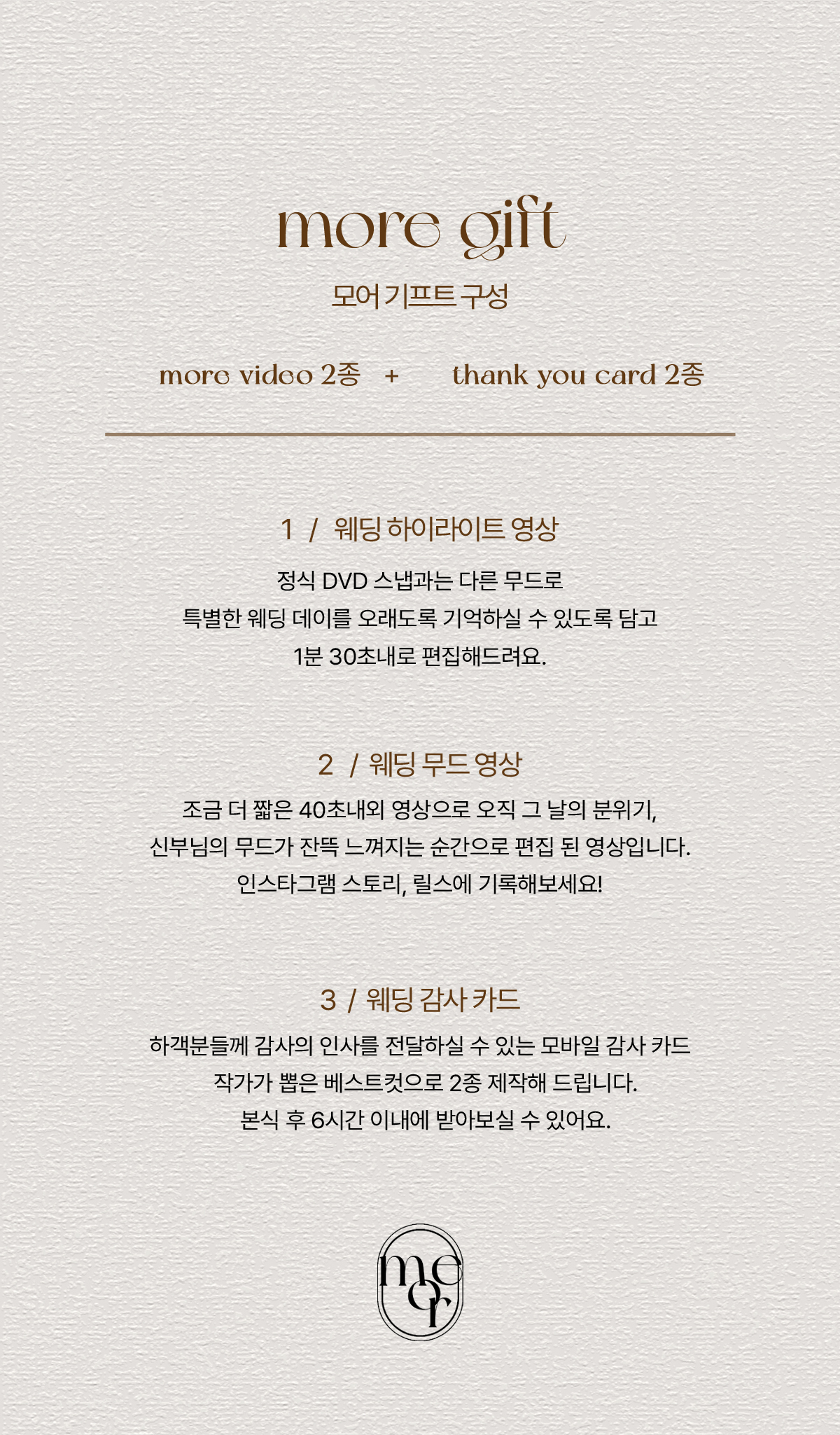 more gift

모어 기프트 구성

more video 2종 + thank you card 2종

1 / 웨딩 하이라이트 영상

정식 DVD 스냅과는 다른 무드로 특별한 웨딩 데이를 오래도록 기억하실 수 있도록 담고 1분 30초내로 편집해드려요.

2 / 웨딩 무드 영상

조금 더 짧은 40초내외 영상으로 오직 그 날의 분위기, 신부님의 무드가 잔뜩 느껴지는 순간으로 편집 된 영상입니다. 인스타그램 스토리, 릴스에 기록해보세요!

3 / 웨딩 감사 카드

하객분들께 감사의 인사를 전달하실 수 있는 모바일 감사 카드 작가가 뽑은 베스트컷으로 2종 제작해 드립니다. 본식 후 6시간 이내에 받아보실 수 있어요.

more